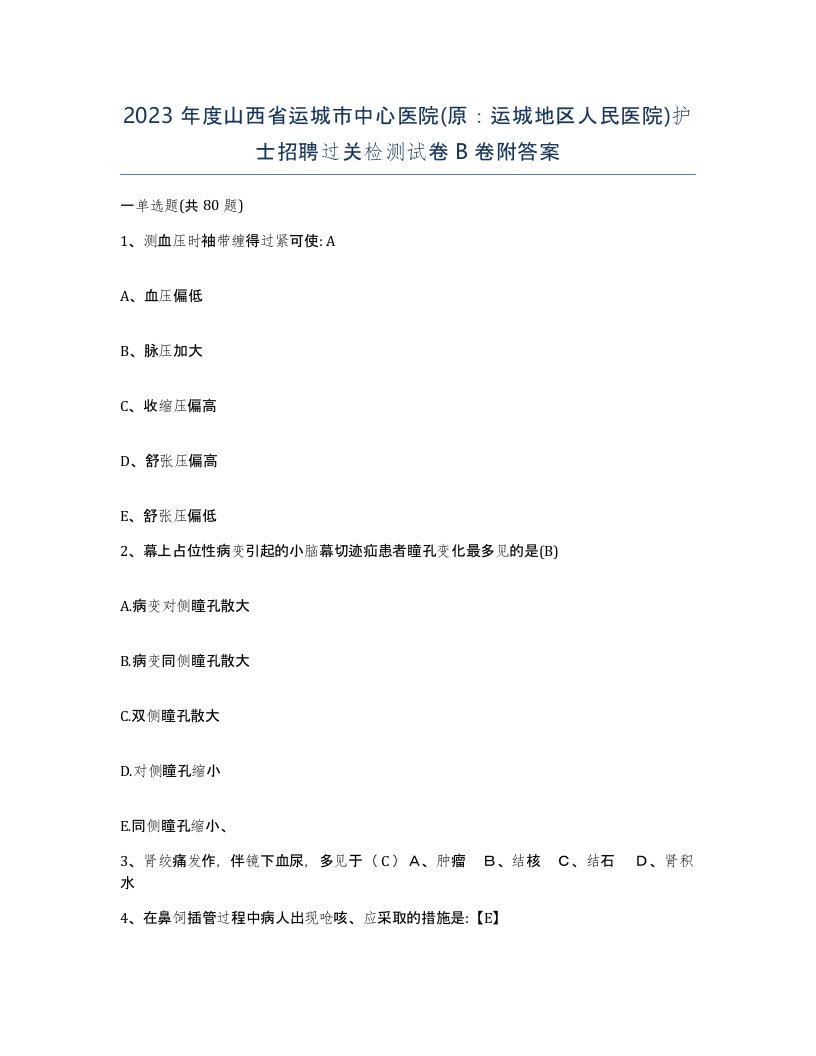 2023 年度山西省运城市中心医院(原：运城地区人民医院)护士招聘过关检测试卷 B 卷附答案

一单选题(共 80 题)

1、测血压时袖带缠得过紧可使: A

A、血压偏低

B、脉压加大

C、收缩压偏高

D、舒张压偏高

E、舒张压偏低

2、幕上占位性病变引起的小脑幕切迹疝患者瞳孔变化最多见的是(B)

A.病变对侧瞳孔散大

B.病变同侧瞳孔散大

C.双侧瞳孔散大

D.对侧瞳孔缩小

E.同侧瞳孔缩小、

3、肾绞痛发作，伴镜下血尿，多见于（C）A、肿瘤 B、结核 C、结石 D、肾积水

4、在鼻饲插管过程中病人出现呛咳、应采取的措施是:【E】